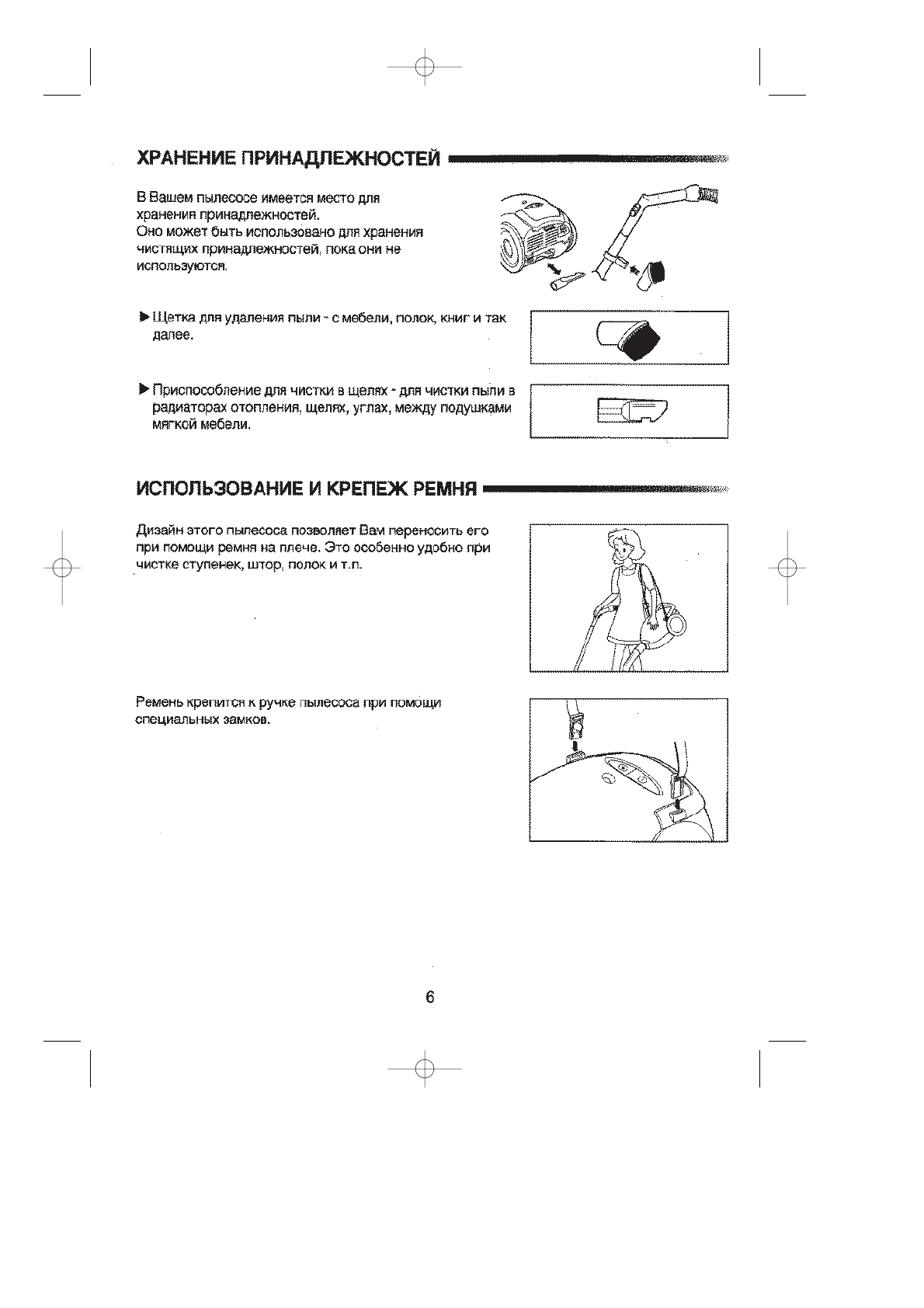 ХРАНЕНИЕ ПРИНАДЛЕЖНОСТЕЙ

В Вашем пылесосе имеется место для хранения принадлежностей.
Оно может быть использовано для хранения чистящих принадлежностей, пока они не используются.

▶ Щетка для удаления пыли - с мебели, полок, книг и так далее.

▶ Приспособление для чистки в щелях - для чистки пыли в радиаторах отопления, щелях, углах, между подушками мягкой мебели.

ИСПОЛЬЗОВАНИЕ И КРЕПЕЖ РЕМНЯ

Дизайн этого пылесоса позволяет Вам переносить его при помощи ремня на плече. Это особенно удобно при чистке ступенек, штор, полок и т.п.

Ремень крепится к ручке пылесоса при помощи специальных замков.

6